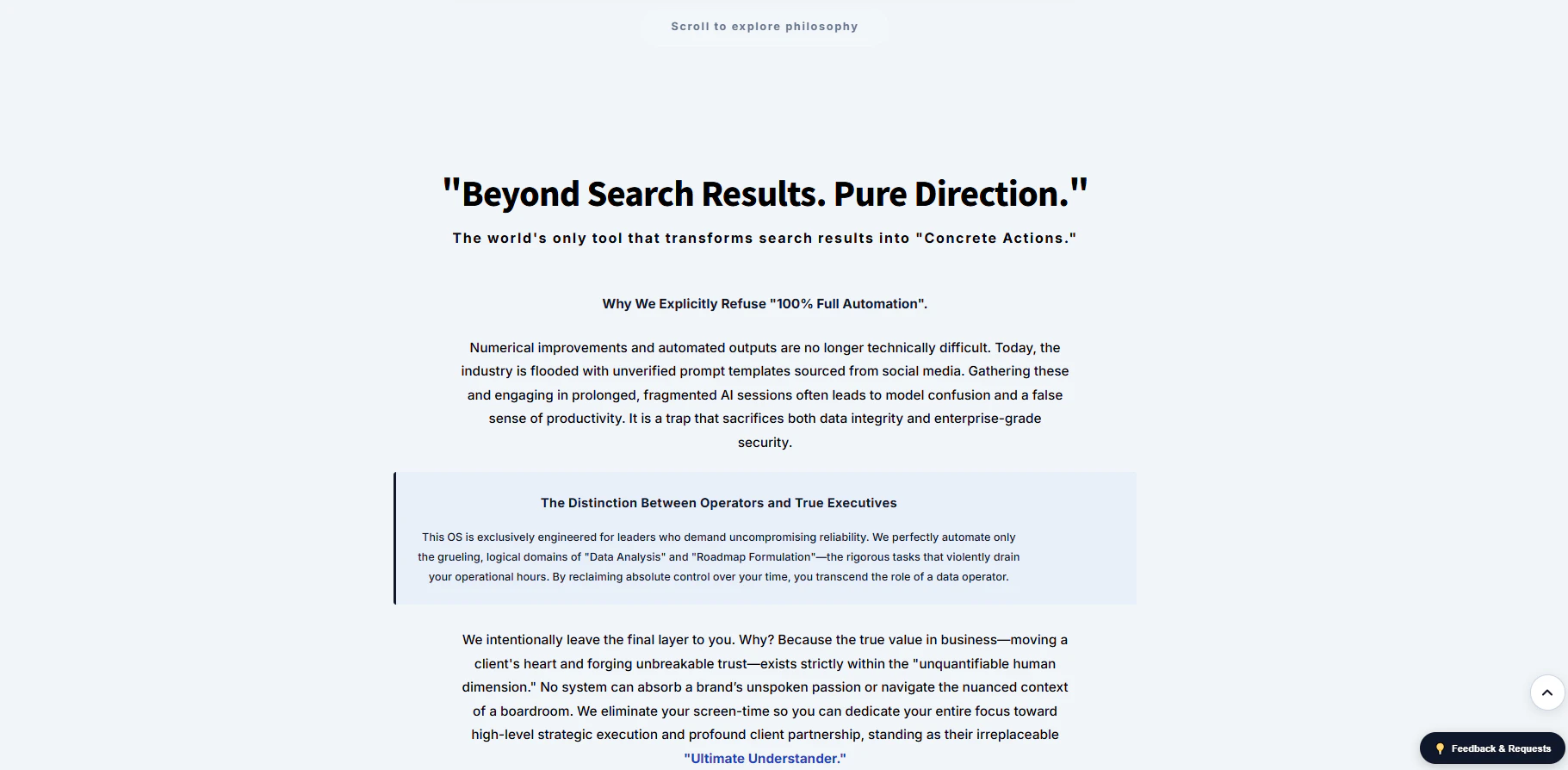 Scroll to explore philosophy

"Beyond Search Results. Pure Direction."

The world's only tool that transforms search results into "Concrete Actions."

Why We Explicitly Refuse "100% Full Automation".

Numerical improvements and automated outputs are no longer technically difficult. Today, the industry is flooded with unverified prompt templates sourced from social media. Gathering these and engaging in prolonged, fragmented AI sessions often leads to model confusion and a false sense of productivity. It is a trap that sacrifices both data integrity and enterprise-grade security.

The Distinction Between Operators and True Executives

This OS is exclusively engineered for leaders who demand uncompromising reliability. We perfectly automate only the grueling, logical domains of "Data Analysis" and "Roadmap Formulation"—the rigorous tasks that violently drain your operational hours. By reclaiming absolute control over your time, you transcend the role of a data operator.

We intentionally leave the final layer to you. Why? Because the true value in business—moving a client's heart and forging unbreakable trust—exists strictly within the "unquantifiable human dimension." No system can absorb a brand's unspoken passion or navigate the nuanced context of a boardroom. We eliminate your screen-time so you can dedicate your entire focus toward high-level strategic execution and profound client partnership, standing as their irreplaceable "Ultimate Understander."

Feedback & Requests